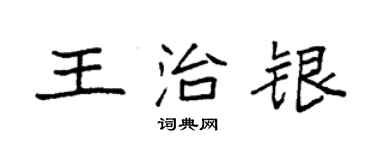 王治银
词典网